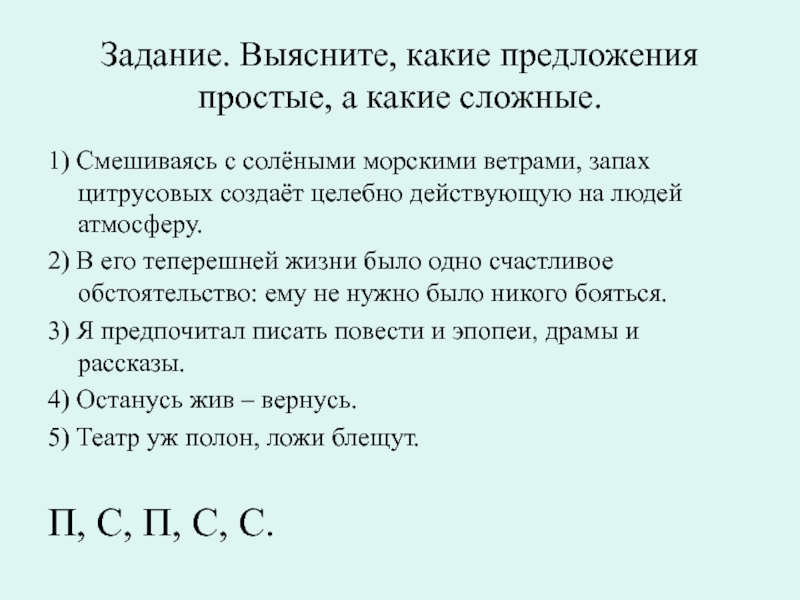 Задание. Выясните, какие предложения простые, а какие сложные.

1) Смешиваясь с солёными морскими ветрами, запах цитрусовых создаёт целебно действующую на людей атмосферу.

2) В его теперешней жизни было одно счастливое обстоятельство: ему не нужно было никого бояться.

3) Я предпочитал писать повести и эпопеи, драмы и рассказы.

4) Останусь жив – вернусь.

5) Театр уж полон, ложи блещут.

П, С, П, С, С.